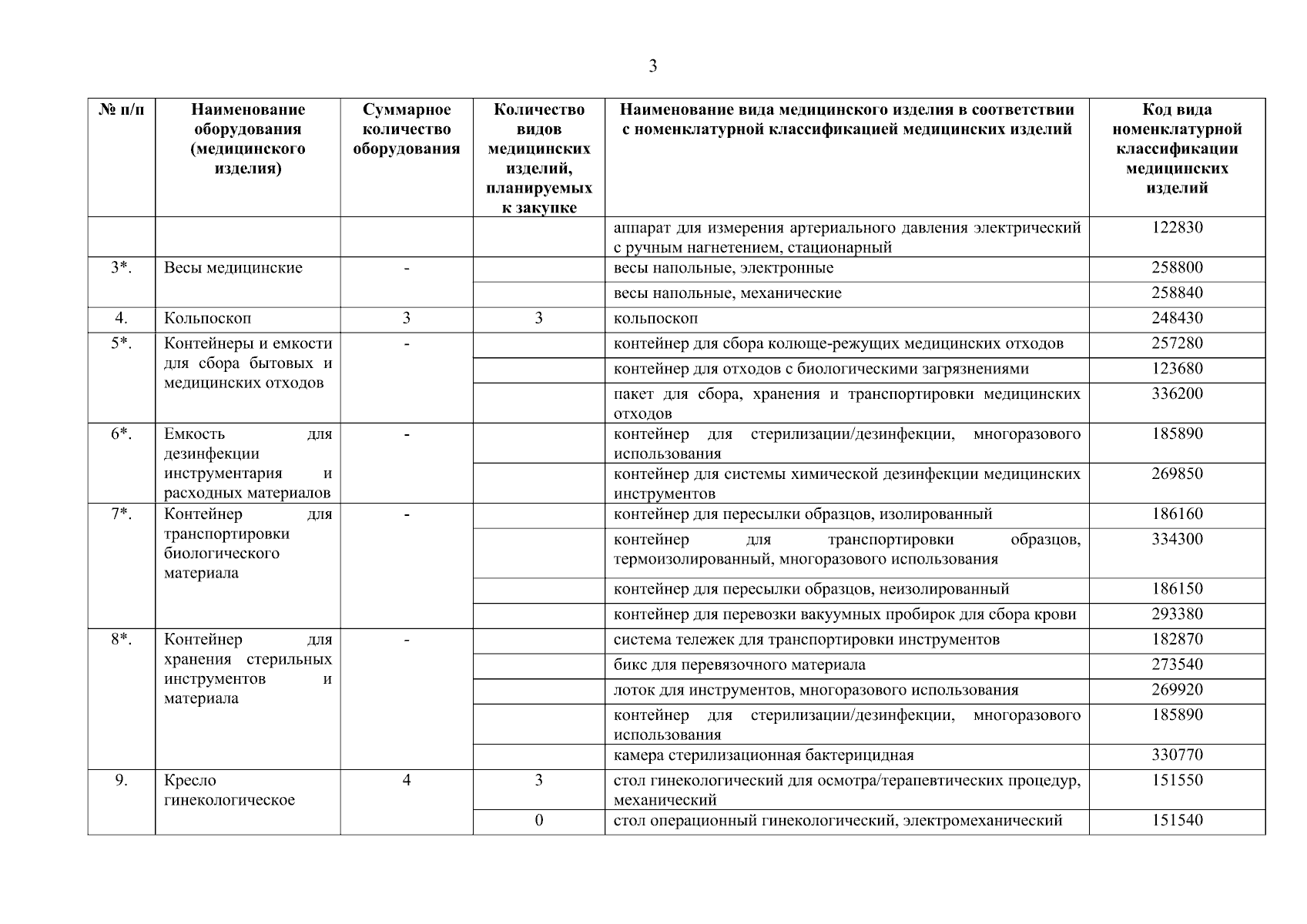 3

| № п/п | Наименование оборудования (медицинского изделия) | Суммарное количество оборудования | Количество видов медицинских изделий, планируемых к закупке | Наименование вида медицинского изделия в соответствии с номенклатурной классификацией медицинских изделий | Код вида номенклатурной классификации медицинских изделий |
|---|---|---|---|---|---|
| | | | | аппарат для измерения артериального давления электрический с ручным нагнетением, стационарный | 122830 |
| 3*. | Весы медицинские | - | | весы напольные, электронные | 258800 |
| | | | | весы напольные, механические | 258840 |
| 4. | Кольпоскоп | 3 | 3 | кольпоскоп | 248430 |
| 5*. | Контейнеры и емкости для сбора бытовых и медицинских отходов | - | | контейнер для сбора колюще-режущих медицинских отходов | 257280 |
| | | | | контейнер для отходов с биологическими загрязнениями | 123680 |
| | | | | пакет для сбора, хранения и транспортировки медицинских отходов | 336200 |
| 6*. | Емкость для дезинфекции инструментария и расходных материалов | - | | контейнер для стерилизации/дезинфекции, многоразового использования | 185890 |
| | | | | контейнер для системы химической дезинфекции медицинских инструментов | 269850 |
| 7*. | Контейнер для транспортировки биологического материала | - | | контейнер для пересылки образцов, изолированный | 186160 |
| | | | | контейнер для транспортировки образцов, термоизолированный, многоразового использования | 334300 |
| | | | | контейнер для пересылки образцов, неизолированный | 186150 |
| | | | | контейнер для перевозки вакуумных пробирок для сбора крови | 293380 |
| 8*. | Контейнер для хранения стерильных инструментов и материала | - | | система тележек для транспортировки инструментов | 182870 |
| | | | | бикс для перевязочного материала | 273540 |
| | | | | лоток для инструментов, многоразового использования | 269920 |
| | | | | контейнер для стерилизации/дезинфекции, многоразового использования | 185890 |
| | | | | камера стерилизационная бактерицидная | 330770 |
| 9. | Кресло гинекологическое | 4 | 3 | стол гинекологический для осмотра/терапевтических процедур, механический | 151550 |
| | | | 0 | стол операционный гинекологический, электромеханический | 151540 |